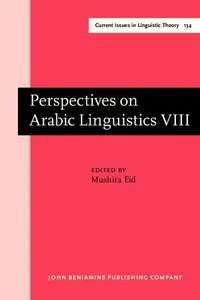 Current Issues in Linguistic Theory 134

Perspectives on Arabic Linguistics VIII

EDITED BY
Mushira Eid

JOHN BENJAMINS PUBLISHING COMPANY